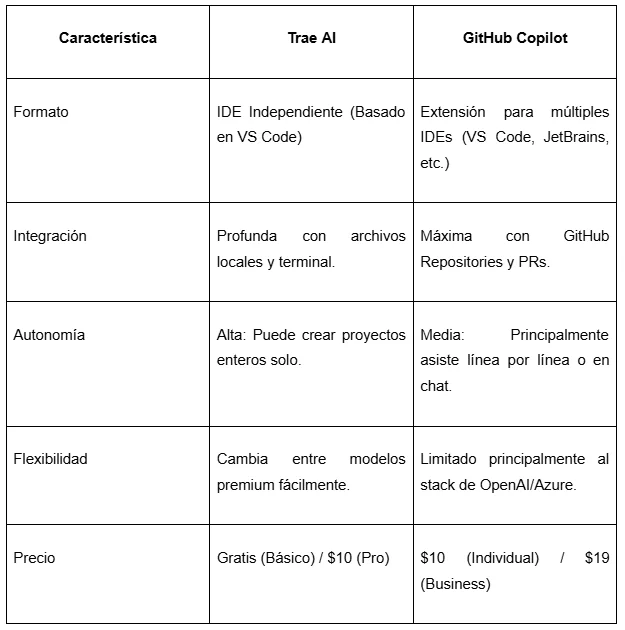 | Característica | Trae AI | GitHub Copilot |
|---|---|---|
| Formato | IDE Independiente (Basado en VS Code) | Extensión para múltiples IDEs (VS Code, JetBrains, etc.) |
| Integración | Profunda con archivos locales y terminal. | Máxima con GitHub Repositories y PRs. |
| Autonomía | Alta: Puede crear proyectos enteros solo. | Media: Principalmente asiste línea por línea o en chat. |
| Flexibilidad | Cambia entre modelos premium fácilmente. | Limitado principalmente al stack de OpenAI/Azure. |
| Precio | Gratis (Básico) / \$10 (Pro) | \$10 (Individual) / \$19 (Business) |